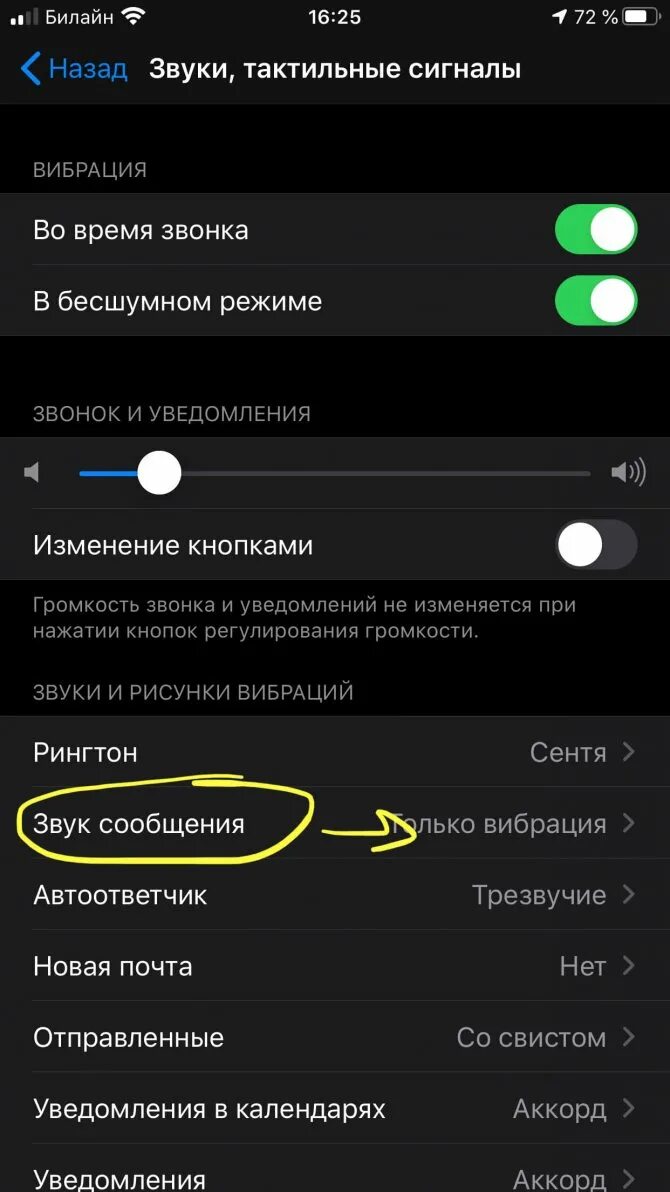 Билайн 16:25 72 %

Назад Звуки, тактильные сигналы

ВИБРАЦИЯ

Во время звонка

В бесшумном режиме

ЗВОНОК И УВЕДОМЛЕНИЯ

Изменение кнопками

Громкость звонка и уведомлений не изменяется при нажатии кнопок регулирования громкости.

ЗВУКИ И РИСУНКИ ВИБРАЦИЙ

Рингтон Сентя

Звук сообщения Только вибрация

Автоответчик Трезвучие

Новая почта Нет

Отправленные Со свистом

Уведомления в календарях Аккорд

Уведомления Аккорд